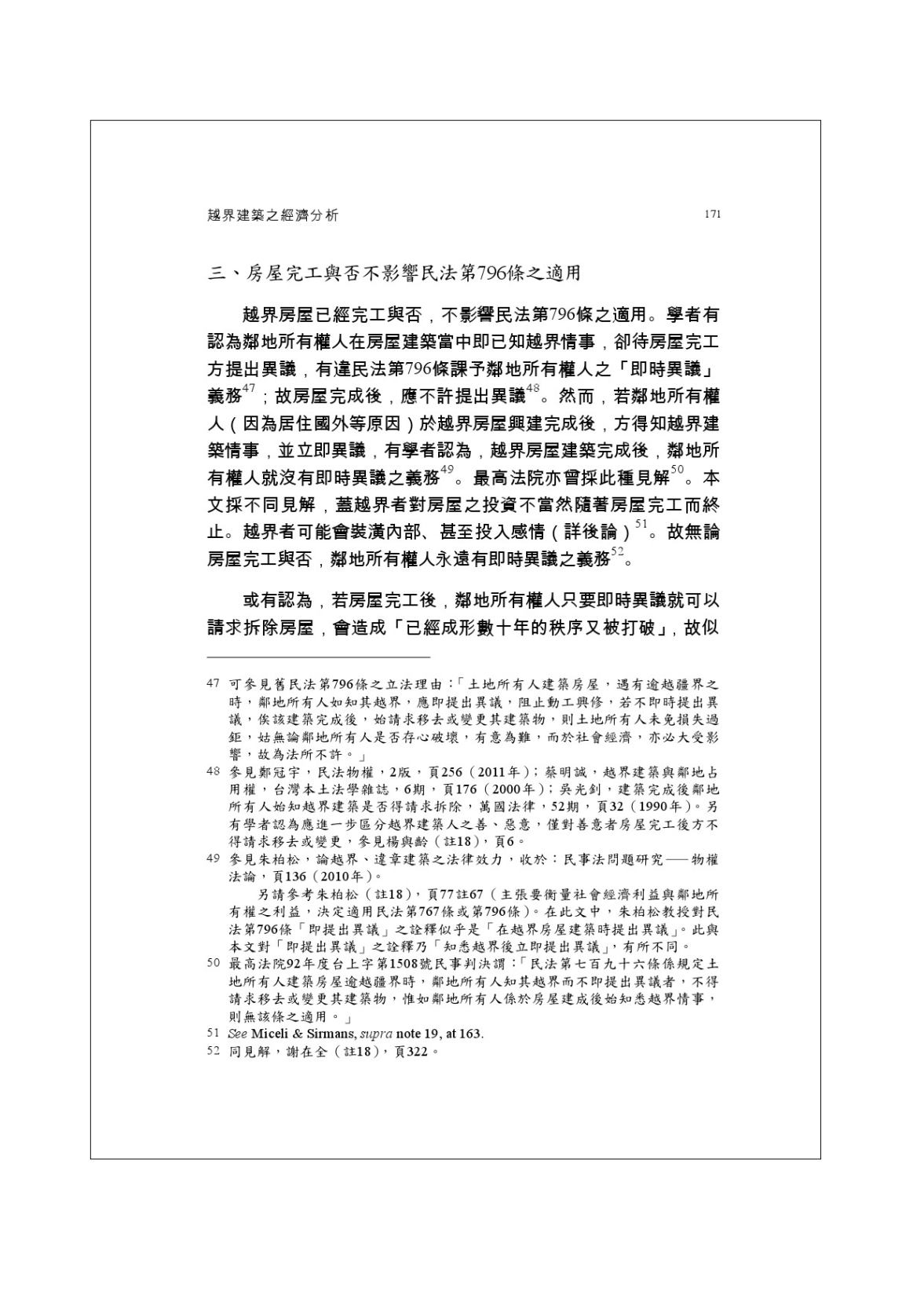 越界建築之經濟分析 171

三、房屋完工與否不影響民法第796條之適用

越界房屋已經完工與否，不影響民法第796條之適用。學者有認為鄰地所有權人在房屋建築當中即已知越界情事，卻待房屋完工方提出異議，有違民法第796條課予鄰地所有權人之「即時異議」義務$^{47}$；故房屋完成後，應不許提出異議$^{48}$。然而，若鄰地所有權人（因為居住國外等原因）於越界房屋興建完成後，方得知越界建築情事，並立即異議，有學者認為，越界房屋建築完成後，鄰地所有權人就沒有即時異議之義務$^{49}$。最高法院亦曾採此種見解$^{50}$。本文採不同見解，蓋越界者對房屋之投資不當然隨著房屋完工而終止。越界者可能會裝潢內部、甚至投入感情（詳後論）$^{51}$。故無論房屋完工與否，鄰地所有權人永遠有即時異議之義務$^{52}$。

或有認為，若房屋完工後，鄰地所有權人只要即時異議就可以請求拆除房屋，會造成「已經成形數十年的秩序又被打破」，故似

47 可參見舊民法第796條之立法理由：「土地所有人建築房屋，遇有逾越疆界之時，鄰地所有人如知其越界，應即提出異議，阻止動工興修，若不即時提出異議，俟該建築完成後，始請求移去或變更其建築物，則土地所有人未免損失過鉅，姑無論鄰地所有人是否存心破壞，有意為難，而於社會經濟，亦必大受影響，故為法所不許。」

48 參見鄭冠宇，民法物權，2版，頁256（2011年）；蔡明誠，越界建築與鄰地占用權，台灣本土法學雜誌，6期，頁176（2000年）；吳光釗，建築完成後鄰地所有人始知越界建築是否得請求拆除，萬國法律，52期，頁32（1990年）。另有學者認為應進一步區分越界建築人之善、惡意，僅對善意者房屋完工後方不得請求移去或變更，參見楊與齡（註18），頁6。

49 參見朱柏松，論越界、違章建築之法律效力，收於：民事法問題研究——物權法論，頁136（2010年）。

另請參考朱柏松（註18），頁77註67（主張要衡量社會經濟利益與鄰地所有權之利益，決定適用民法第767條或第796條）。在此文中，朱柏松教授對民法第796條「即提出異議」之詮釋似乎是「在越界房屋建築時提出異議」。此與本文對「即提出異議」之詮釋乃「知悉越界後立即提出異議」，有所不同。

50 最高法院92年度台上字第1508號民事判決謂：「民法第七百九十六條係規定土地所有人建築房屋逾越疆界時，鄰地所有人知其越界而不即提出異議者，不得請求移去或變更其建築物，惟如鄰地所有人係於房屋建成後始知悉越界情事，則無該條之適用。」

51 See Miceli & Sirmans, supra note 19, at 163.

52 同見解，謝在全（註18），頁322。